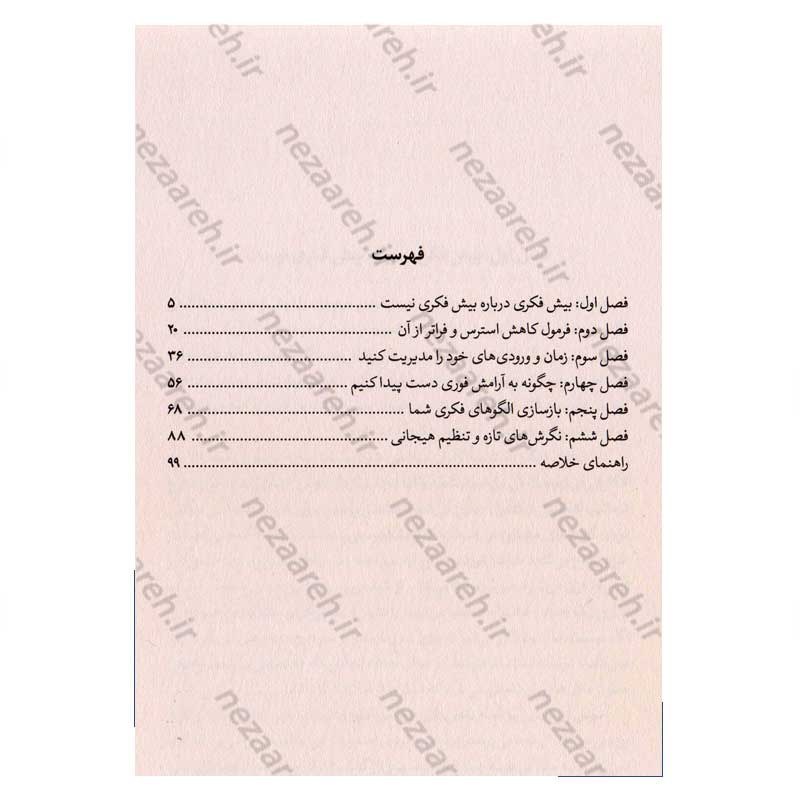 فهرست

فصل اول: بیش فکری درباره بیش فکری نیست ۵

فصل دوم: فرمول کاهش استرس و فراتر از آن ۲۰

فصل سوم: زمان و ورودی‌های خود را مدیریت کنید ۳۶

فصل چهارم: چگونه به آرامش فوری دست پیدا کنیم ۵۶

فصل پنجم: بازسازی الگوهای فکری شما ۶۸

فصل ششم: نگرش‌های تازه و تنظیم هیجانی ۸۸

راهنمای خلاصه ۹۹

nezaareh.ir